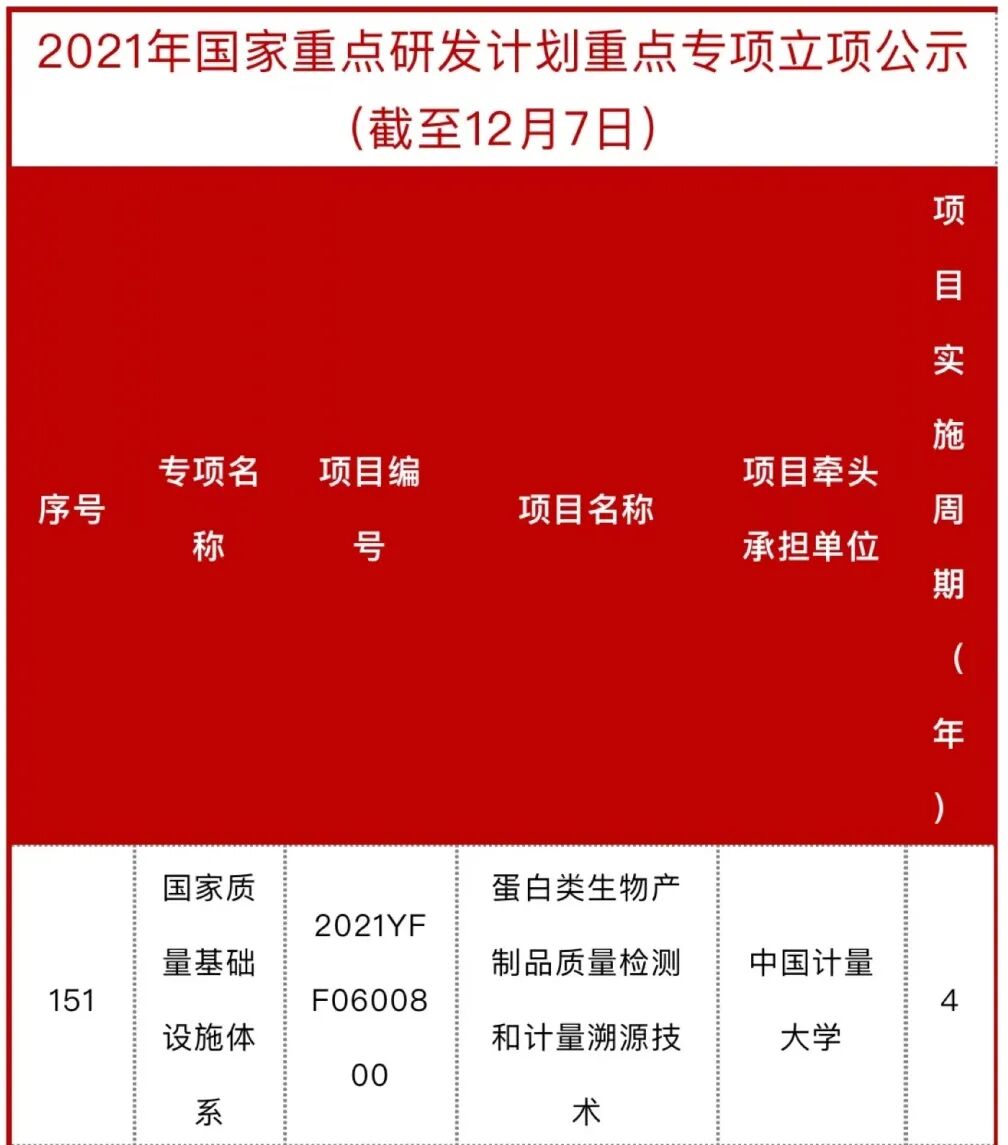 2021年国家重点研发计划重点专项立项公示（截至12月7日）

| 序号 | 专项名称 | 项目编号 | 项目名称 | 项目牵头承担单位 | 项目实施周期（年） |
|---|---|---|---|---|---|
| 151 | 国家质量基础设施体系 | 2021YFF0600800 | 蛋白类生物产制品质量检测和计量溯源技术 | 中国计量大学 | 4 |